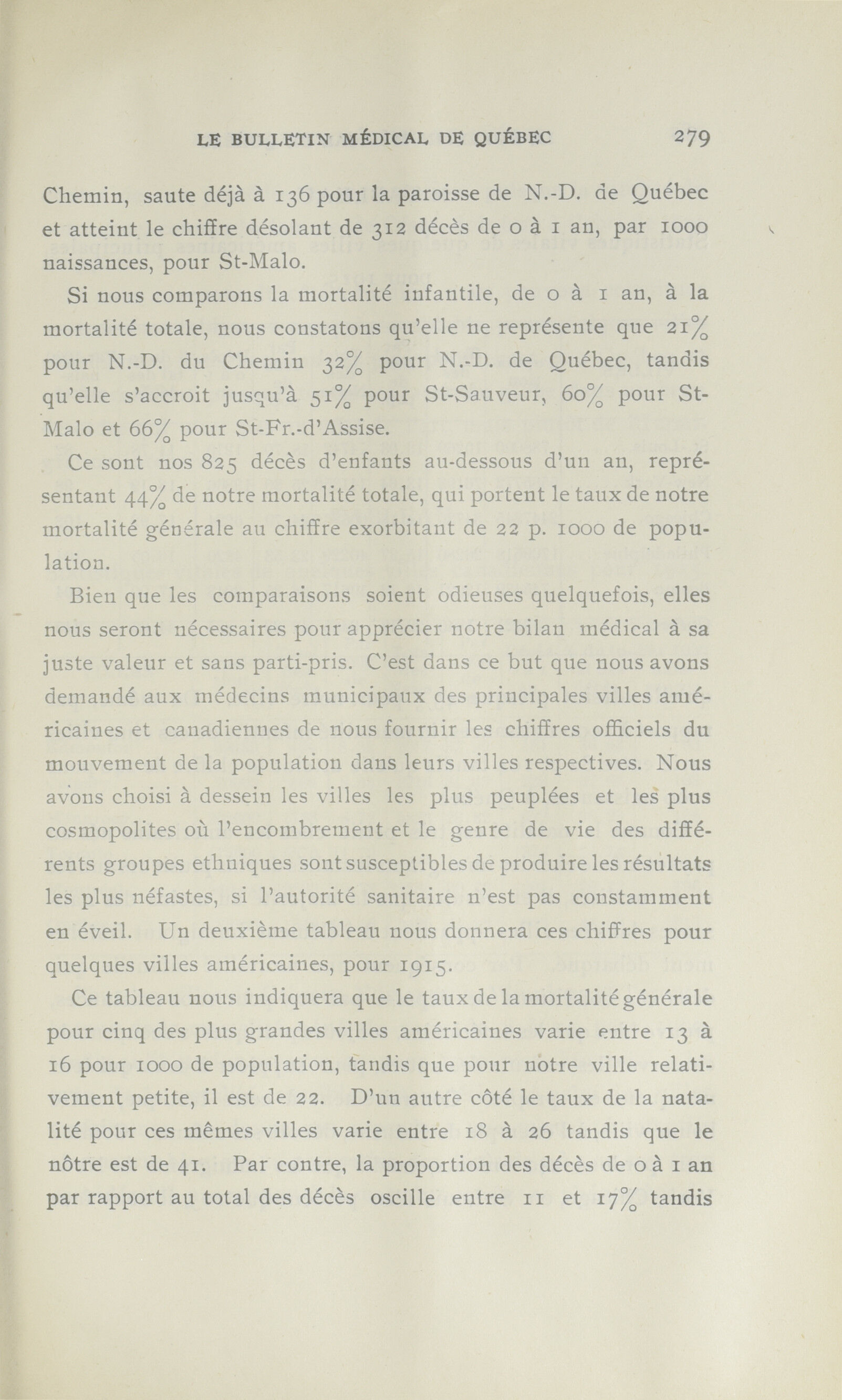 LE BULLETIN MÉDICAL DE QUÉBEC 279

Chemin, saute déjà à 136 pour la paroisse de N.-D. de Québec et atteint le chiffre désolant de 312 décès de 0 à 1 an, par 1000 naissances, pour St-Malo.

Si nous comparons la mortalité infantile, de 0 à 1 an, à la mortalité totale, nous constatons qu'elle ne représente que 21% pour N.-D. du Chemin 32% pour N.-D. de Québec, tandis qu'elle s'accroit jusqu'à 51% pour St-Sauveur, 60% pour St-Malo et 66% pour St-Fr.-d'Assise.

Ce sont nos 825 décès d'enfants au-dessous d'un an, représentant 44% de notre mortalité totale, qui portent le taux de notre mortalité générale au chiffre exorbitant de 22 p. 1000 de population.

Bien que les comparaisons soient odieuses quelquefois, elles nous seront nécessaires pour apprécier notre bilan médical à sa juste valeur et sans parti-pris. C'est dans ce but que nous avons demandé aux médecins municipaux des principales villes américaines et canadiennes de nous fournir les chiffres officiels du mouvement de la population dans leurs villes respectives. Nous avons choisi à dessein les villes les plus peuplées et les plus cosmopolites où l'encombrement et le genre de vie des différents groupes ethniques sont susceptibles de produire les résultats les plus néfastes, si l'autorité sanitaire n'est pas constamment en éveil. Un deuxième tableau nous donnera ces chiffres pour quelques villes américaines, pour 1915.

Ce tableau nous indiquera que le taux de la mortalité générale pour cinq des plus grandes villes américaines varie entre 13 à 16 pour 1000 de population, tandis que pour notre ville relativement petite, il est de 22. D'un autre côté le taux de la natalité pour ces mêmes villes varie entre 18 à 26 tandis que le nôtre est de 41. Par contre, la proportion des décès de 0 à 1 an par rapport au total des décès oscille entre 11 et 17% tandis